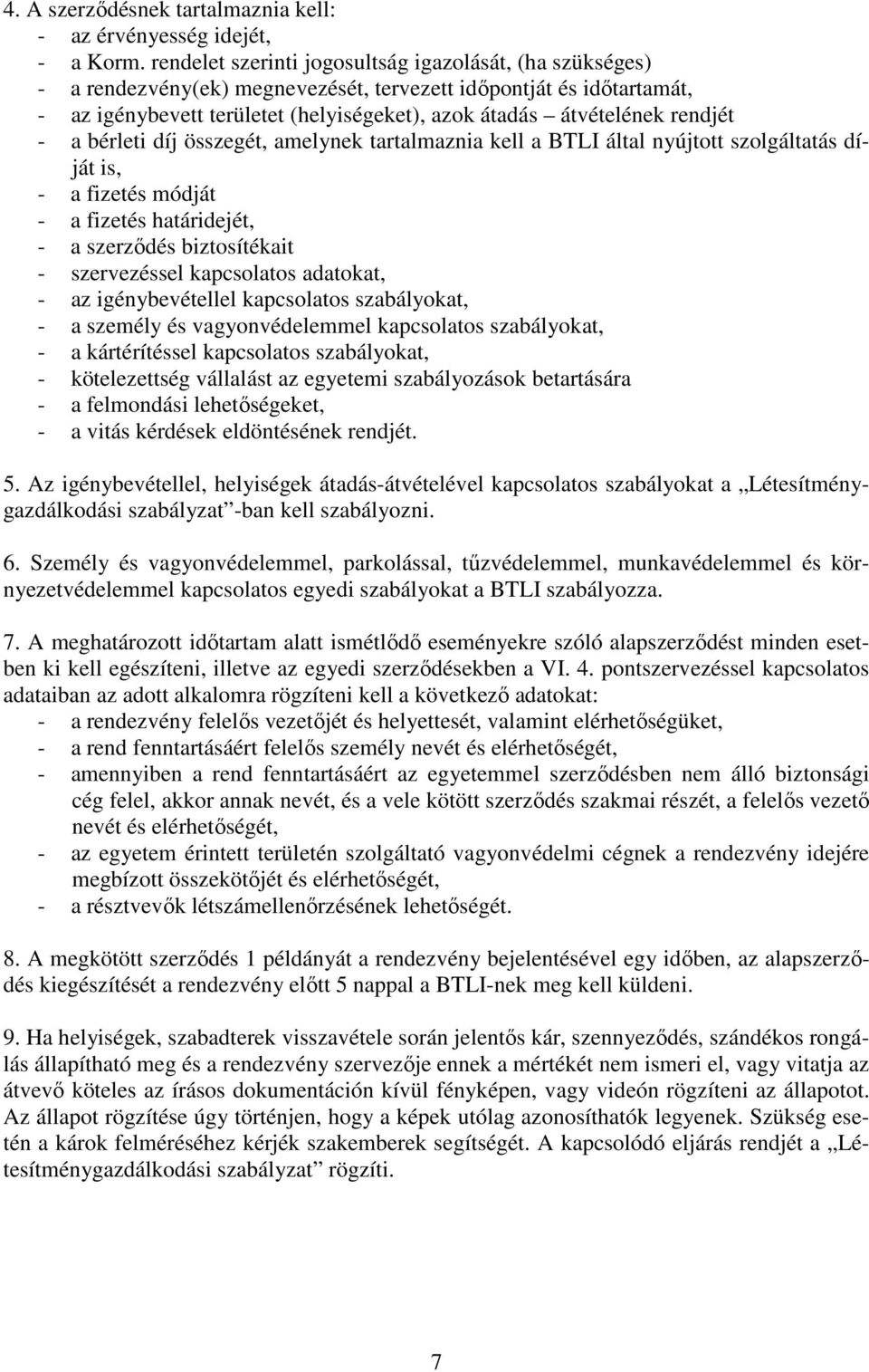 4. A szerződésnek tartalmaznia kell:
- az érvényesség idejét,
- a Korm. rendelet szerinti jogosultság igazolását, (ha szükséges)
- a rendezvény(ek) megnevezését, tervezett időpontját és időtartamát,
- az igénybevett területet (helyiségeket), azok átadás – átvételének rendjét
- a bérleti díj összegét, amelynek tartalmaznia kell a BTLI által nyújtott szolgáltatás díját is,
- a fizetés módját
- a fizetés határidejét,
- a szerződés biztosítékait
- szervezéssel kapcsolatos adatokat,
- az igénybevétellel kapcsolatos szabályokat,
- a személy és vagyonvédelemmel kapcsolatos szabályokat,
- a kártérítéssel kapcsolatos szabályokat,
- kötelezettség vállalást az egyetemi szabályozások betartására
- a felmondási lehetőségeket,
- a vitás kérdések eldöntésének rendjét.

5. Az igénybevétellel, helyiségek átadás-átvételével kapcsolatos szabályokat a „Létesítménygazdálkodási szabályzat”-ban kell szabályozni.

6. Személy és vagyonvédelemmel, parkolással, tűzvédelemmel, munkavédelemmel és környezetvédelemmel kapcsolatos egyedi szabályokat a BTLI szabályozza.

7. A meghatározott időtartam alatt ismétlődő eseményekre szóló alapszerződést minden esetben ki kell egészíteni, illetve az egyedi szerződésekben a VI. 4. pontszervezéssel kapcsolatos adataiban az adott alkalomra rögzíteni kell a következő adatokat:
- a rendezvény felelős vezetőjét és helyettesét, valamint elérhetőségüket,
- a rend fenntartásáért felelős személy nevét és elérhetőségét,
- amennyiben a rend fenntartásáért az egyetemmel szerződésben nem álló biztonsági cég felel, akkor annak nevét, és a vele kötött szerződés szakmai részét, a felelős vezető nevét és elérhetőségét,
- az egyetem érintett területén szolgáltató vagyonvédelmi cégnek a rendezvény idejére megbízott összekötőjét és elérhetőségét,
- a résztvevők létszámellenőrzésének lehetőségét.

8. A megkötött szerződés 1 példányát a rendezvény bejelentésével egy időben, az alapszerződés kiegészítését a rendezvény előtt 5 nappal a BTLI-nek meg kell küldeni.

9. Ha helyiségek, szabadterek visszavétele során jelentős kár, szennyeződés, szándékos rongálás állapítható meg és a rendezvény szervezője ennek a mértékét nem ismeri el, vagy vitatja az átvevő köteles az írásos dokumentáción kívül fényképen, vagy videón rögzíteni az állapotot. Az állapot rögzítése úgy történjen, hogy a képek utólag azonosíthatók legyenek. Szükség esetén a károk felméréséhez kérjék szakemberek segítségét. A kapcsolódó eljárás rendjét a „Létesítménygazdálkodási szabályzat” rögzíti.

7